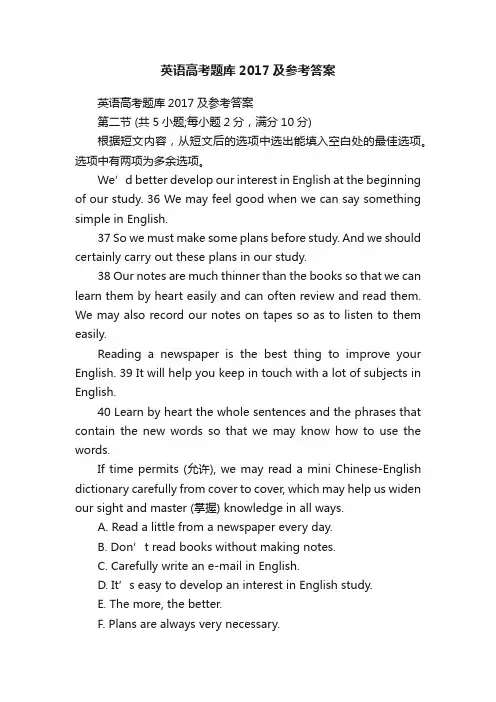 英语高考题库 2017 及参考答案

英语高考题库 2017 及参考答案

第二节 (共 5 小题;每小题 2 分，满分 10 分)

根据短文内容，从短文后的选项中选出能填入空白处的最佳选项。选项中有两项为多余选项。

We’d better develop our interest in English at the beginning of our study. 36 We may feel good when we can say something simple in English.

37 So we must make some plans before study. And we should certainly carry out these plans in our study.

38 Our notes are much thinner than the books so that we can learn them by heart easily and can often review and read them. We may also record our notes on tapes so as to listen to them easily.

Reading a newspaper is the best thing to improve your English. 39 It will help you keep in touch with a lot of subjects in English.

40 Learn by heart the whole sentences and the phrases that contain the new words so that we may know how to use the words.

If time permits (允许), we may read a mini Chinese-English dictionary carefully from cover to cover, which may help us widen our sight and master (掌握) knowledge in all ways.

A. Read a little from a newspaper every day.

B. Don’t read books without making notes.

C. Carefully write an e-mail in English.

D. It’s easy to develop an interest in English study.

E. The more, the better.

F. Plans are always very necessary.